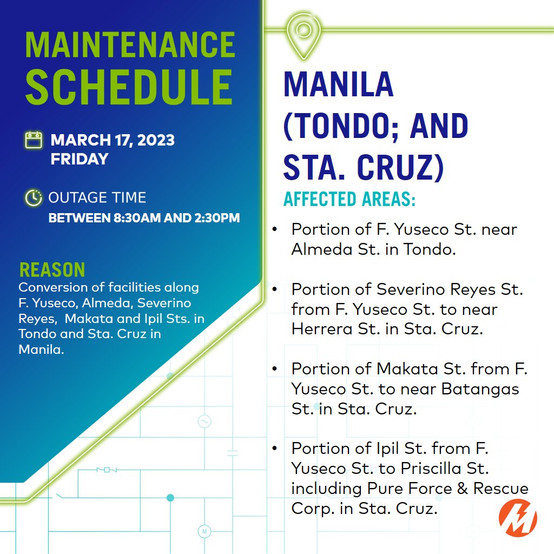 MAINTENANCE SCHEDULE

MARCH 17, 2023
FRIDAY

OUTAGE TIME
BETWEEN 8:30AM AND 2:30PM

REASON
Conversion of facilities along F. Yuseco, Almeda, Severino Reyes, Makata and Ipil Sts. in Tondo and Sta. Cruz in Manila.

MANILA (TONDO; AND STA. CRUZ)

AFFECTED AREAS:

• Portion of F. Yuseco St. near Almeda St. in Tondo.

• Portion of Severino Reyes St. from F. Yuseco St. to near Herrera St. in Sta. Cruz.

• Portion of Makata St. from F. Yuseco St. to near Batangas St. in Sta. Cruz.

• Portion of Ipil St. from F. Yuseco St. to Priscilla St. including Pure Force & Rescue Corp. in Sta. Cruz.